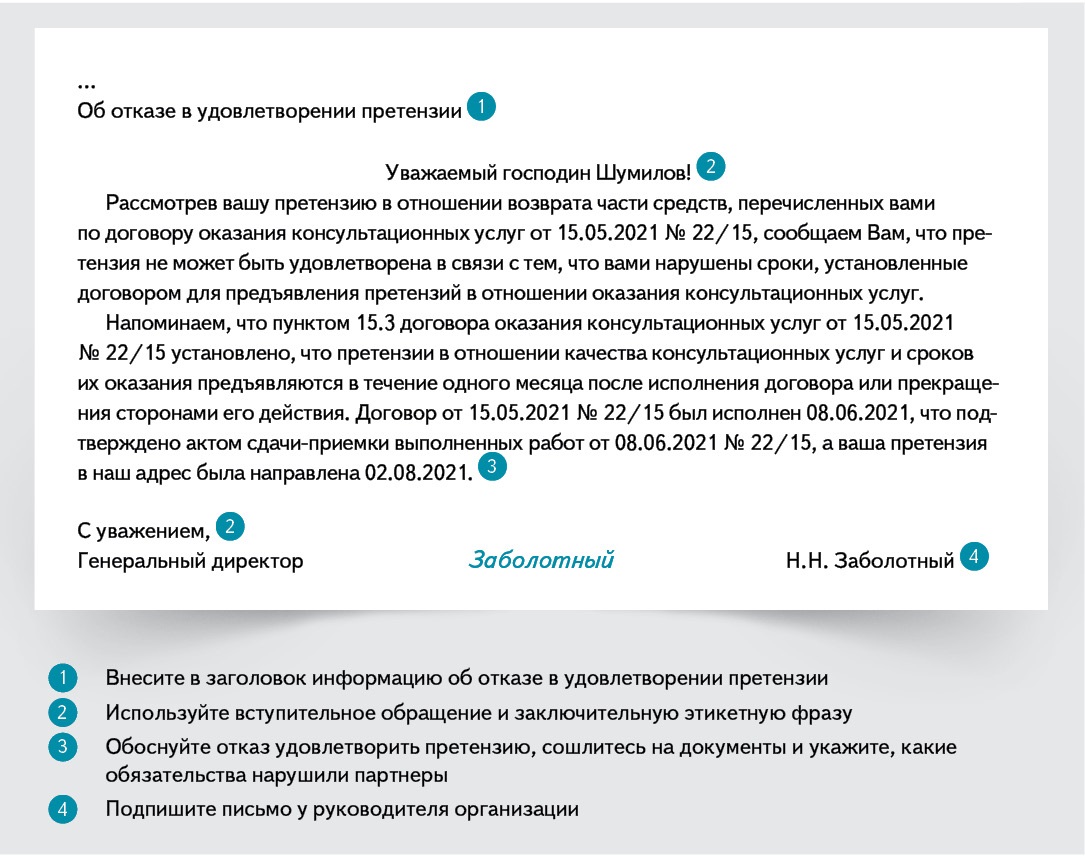 ...
Об отказе в удовлетворении претензии 1

Уважаемый господин Шумилов! 2

Рассмотрев вашу претензию в отношении возврата части средств, перечисленных вами по договору оказания консультационных услуг от 15.05.2021 № 22/15, сообщаем Вам, что претензия не может быть удовлетворена в связи с тем, что вами нарушены сроки, установленные договором для предъявления претензий в отношении оказания консультационных услуг.

Напоминаем, что пунктом 15.3 договора оказания консультационных услуг от 15.05.2021 № 22/15 установлено, что претензии в отношении качества консультационных услуг и сроков их оказания предъявляются в течение одного месяца после исполнения договора или прекращения сторонами его действия. Договор от 15.05.2021 № 22/15 был исполнен 08.06.2021, что подтверждено актом сдачи-приемки выполненных работ от 08.06.2021 № 22/15, а ваша претензия в наш адрес была направлена 02.08.2021. 3

С уважением, 2
Генеральный директор Заболотный Н.Н. Заболотный 4

1 Внесите в заголовок информацию об отказе в удовлетворении претензии
2 Используйте вступительное обращение и заключительную этикетную фразу
3 Обоснуйте отказ удовлетворить претензию, сошлитесь на документы и укажите, какие обязательства нарушили партнеры
4 Подпишите письмо у руководителя организации